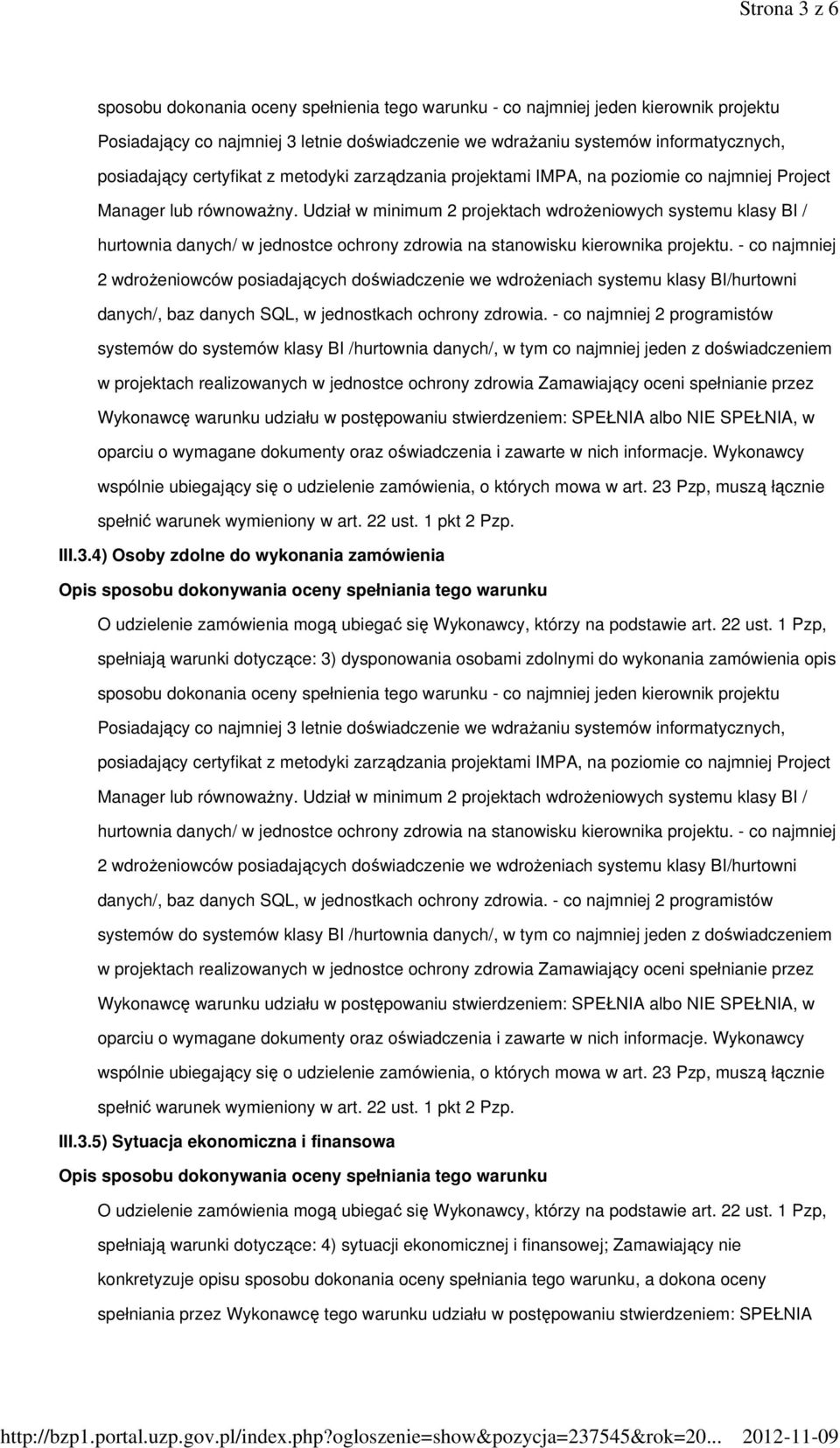 Strona 3 z 6

sposobu dokonania oceny spełnienia tego warunku - co najmniej jeden kierownik projektu Posiadający co najmniej 3 letnie doświadczenie we wdrażaniu systemów informatycznych, posiadający certyfikat z metodyki zarządzania projektami IMPA, na poziomie co najmniej Project Manager lub równoważny. Udział w minimum 2 projektach wdrożeniowych systemu klasy BI / hurtownia danych/ w jednostce ochrony zdrowia na stanowisku kierownika projektu. - co najmniej 2 wdrożeniowców posiadających doświadczenie we wdrożeniach systemu klasy BI/hurtowni danych/, baz danych SQL, w jednostkach ochrony zdrowia. - co najmniej 2 programistów systemów do systemów klasy BI /hurtownia danych/, w tym co najmniej jeden z doświadczeniem w projektach realizowanych w jednostce ochrony zdrowia Zamawiający oceni spełnianie przez Wykonawcę warunku udziału w postępowaniu stwierdzeniem: SPEŁNIA albo NIE SPEŁNIA, w oparciu o wymagane dokumenty oraz oświadczenia i zawarte w nich informacje. Wykonawcy wspólnie ubiegający się o udzielenie zamówienia, o których mowa w art. 23 Pzp, muszą łącznie spełnić warunek wymieniony w art. 22 ust. 1 pkt 2 Pzp.

III.3.4) Osoby zdolne do wykonania zamówienia

Opis sposobu dokonywania oceny spełniania tego warunku

O udzielenie zamówienia mogą ubiegać się Wykonawcy, którzy na podstawie art. 22 ust. 1 Pzp, spełniają warunki dotyczące: 3) dysponowania osobami zdolnymi do wykonania zamówienia opis sposobu dokonania oceny spełnienia tego warunku - co najmniej jeden kierownik projektu Posiadający co najmniej 3 letnie doświadczenie we wdrażaniu systemów informatycznych, posiadający certyfikat z metodyki zarządzania projektami IMPA, na poziomie co najmniej Project Manager lub równoważny. Udział w minimum 2 projektach wdrożeniowych systemu klasy BI / hurtownia danych/ w jednostce ochrony zdrowia na stanowisku kierownika projektu. - co najmniej 2 wdrożeniowców posiadających doświadczenie we wdrożeniach systemu klasy BI/hurtowni danych/, baz danych SQL, w jednostkach ochrony zdrowia. - co najmniej 2 programistów systemów do systemów klasy BI /hurtownia danych/, w tym co najmniej jeden z doświadczeniem w projektach realizowanych w jednostce ochrony zdrowia Zamawiający oceni spełnianie przez Wykonawcę warunku udziału w postępowaniu stwierdzeniem: SPEŁNIA albo NIE SPEŁNIA, w oparciu o wymagane dokumenty oraz oświadczenia i zawarte w nich informacje. Wykonawcy wspólnie ubiegający się o udzielenie zamówienia, o których mowa w art. 23 Pzp, muszą łącznie spełnić warunek wymieniony w art. 22 ust. 1 pkt 2 Pzp.

III.3.5) Sytuacja ekonomiczna i finansowa

Opis sposobu dokonywania oceny spełniania tego warunku

O udzielenie zamówienia mogą ubiegać się Wykonawcy, którzy na podstawie art. 22 ust. 1 Pzp, spełniają warunki dotyczące: 4) sytuacji ekonomicznej i finansowej; Zamawiający nie konkretyzuje opisu sposobu dokonania oceny spełniania tego warunku, a dokona oceny spełniania przez Wykonawcę tego warunku udziału w postępowaniu stwierdzeniem: SPEŁNIA

http://bzp1.portal.uzp.gov.pl/index.php?ogloszenie=show&pozycja=237545&rok=20... 2012-11-09